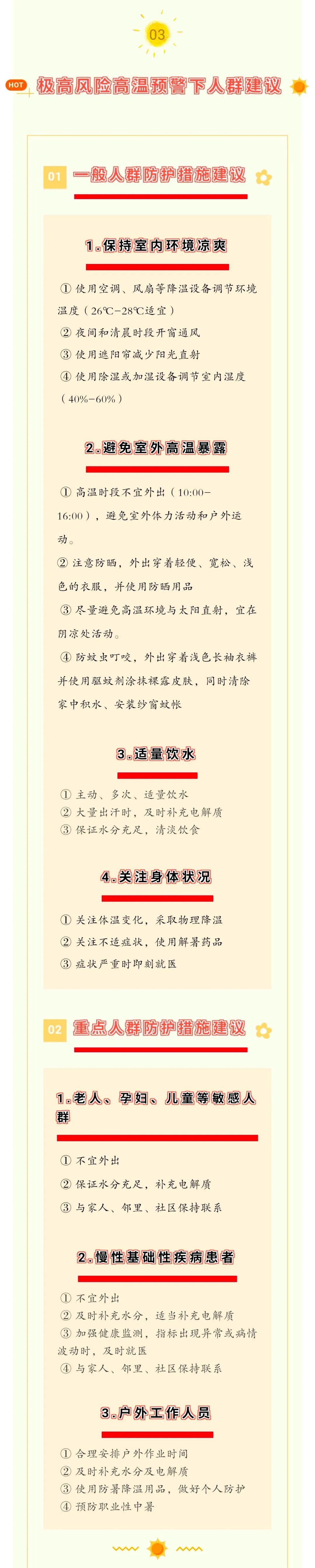 03

HOT 极高风险高温预警下人群建议

01 一般人群防护措施建议

1.保持室内环境凉爽

① 使用空调、风扇等降温设备调节环境温度（26℃-28℃适宜）
② 夜间和清晨时段开窗通风
③ 使用遮阳帘减少阳光直射
④ 使用除湿或加湿设备调节室内湿度（40%-60%）

2.避免室外高温暴露

① 高温时段不宜外出（10:00-16:00），避免室外体力活动和户外运动。
② 注意防晒，外出穿着轻便、宽松、浅色的衣服，并使用防晒用品
③ 尽量避免高温环境与太阳直射，宜在阴凉处活动。
④ 防蚊虫叮咬，外出穿着浅色长袖衣裤并使用驱蚊剂涂抹裸露皮肤，同时清除家中积水、安装纱窗蚊帐

3.适量饮水

① 主动、多次、适量饮水
② 大量出汗时，及时补充电解质
③ 保证水分充足，清淡饮食

4.关注身体状况

① 关注体温变化，采取物理降温
② 关注不适症状，使用解暑药品
③ 症状严重时即刻就医

02 重点人群防护措施建议

1.老人、孕妇、儿童等敏感人群

① 不宜外出
② 保证水分充足，补充电解质
③ 与家人、邻里、社区保持联系

2.慢性基础性疾病患者

① 不宜外出
② 及时补充水分，适当补充电解质
③ 加强健康监测，指标出现异常或病情波动时，及时就医
④ 与家人、邻里、社区保持联系

3.户外工作人员

① 合理安排户外作业时间
② 及时补充水分及电解质
③ 使用防暑降温用品，做好个人防护
④ 预防职业性中暑